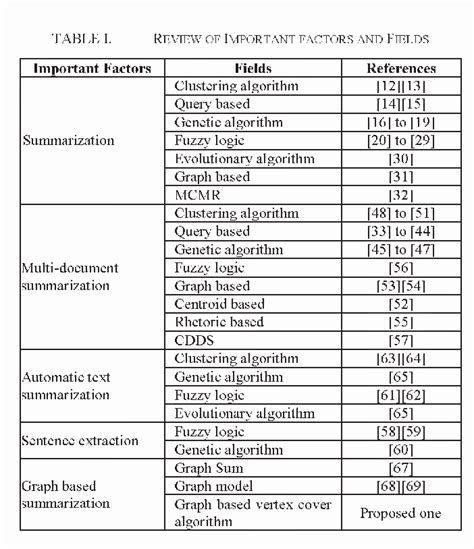 TABLE I. REVIEW OF IMPORTANT FACTORS AND FIELDS

| Important Factors | Fields | References |
|---|---|---|
| Summarization | Clustering algorithm | [12][13] |
| | Query based | [14][15] |
| | Genetic algorithm | [16] to [19] |
| | Fuzzy logic | [20] to [29] |
| | Evolutionary algorithm | [30] |
| | Graph based | [31] |
| | MCMR | [32] |
| Multi-document summarization | Clustering algorithm | [48] to [51] |
| | Query based | [33] to [44] |
| | Genetic algorithm | [45] to [47] |
| | Fuzzy logic | [56] |
| | Graph based | [53][54] |
| | Centroid based | [52] |
| | Rhetoric based | [55] |
| | CDDS | [57] |
| Automatic text summarization | Clustering algorithm | [63][64] |
| | Genetic algorithm | [65] |
| | Fuzzy logic | [61][62] |
| | Evolutionary algorithm | [65] |
| Sentence extraction | Fuzzy logic | [58][59] |
| | Genetic algorithm | [60] |
| Graph based summarization | Graph Sum | [67] |
| | Graph model | [68][69] |
| | Graph based vertex cover algorithm | Proposed one |